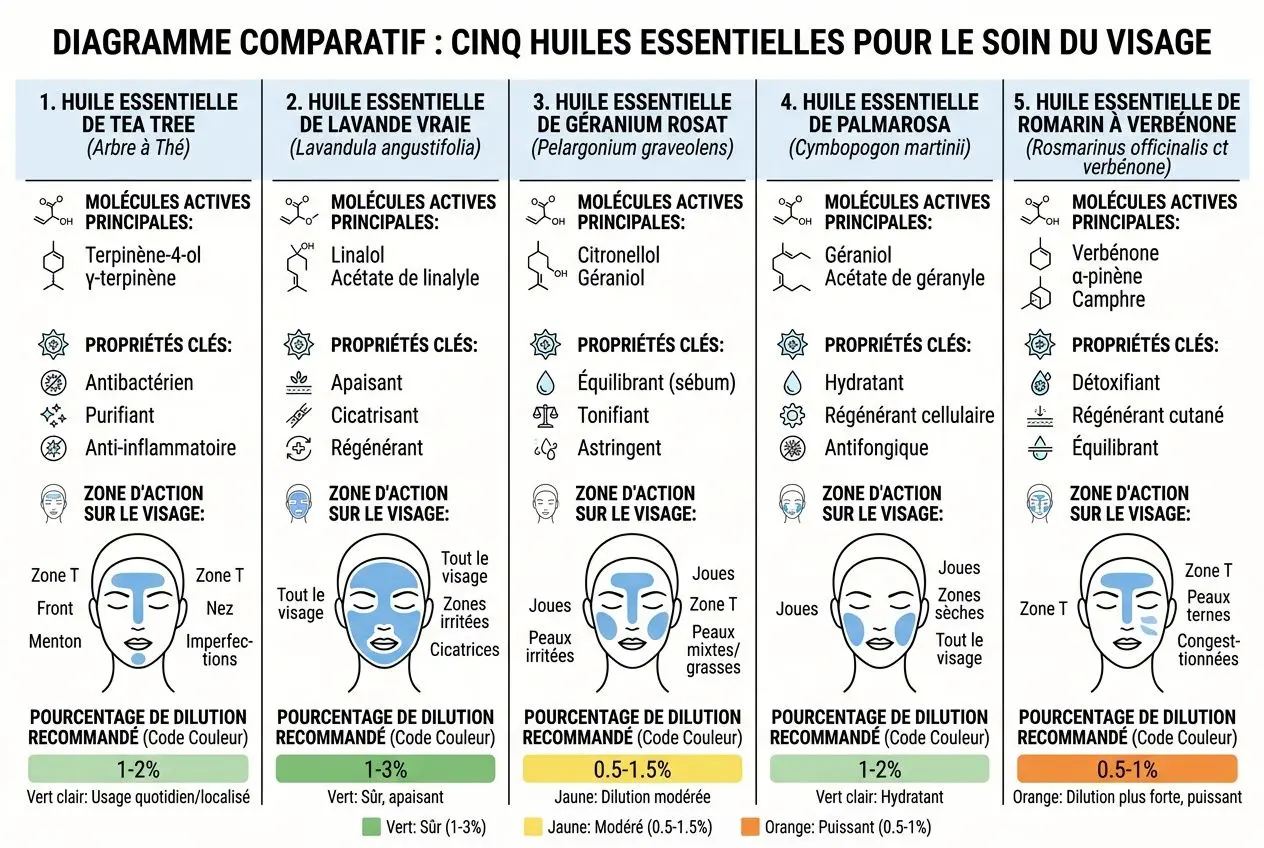 DIAGRAMME COMPARATIF : CINQ HUILES ESSENTIELLES POUR LE SOIN DU VISAGE

1. HUILE ESSENTIELLE DE TEA TREE
(Arbre à Thé)

MOLÉCULES ACTIVES PRINCIPALES:
Terpinène-4-ol
γ-terpinène

PROPRIÉTÉS CLÉS:
Antibactérien
Purifiant
Anti-inflammatoire

ZONE D'ACTION SUR LE VISAGE:
Zone T
Front
Menton
Zone T
Nez
Imperfections

POURCENTAGE DE DILUTION RECOMMANDÉ (Code Couleur)
1-2%
Vert clair: Usage quotidien/localisé

2. HUILE ESSENTIELLE DE LAVANDE VRAIE
(Lavandula angustifolia)

MOLÉCULES ACTIVES PRINCIPALES:
Linalol
Acétate de linalyle

PROPRIÉTÉS CLÉS:
Apaisant
Cicatrisant
Régénérant

ZONE D'ACTION SUR LE VISAGE:
Tout le visage
Tout le visage
Zones irritées
Cicatrices

POURCENTAGE DE DILUTION RECOMMANDÉ (Code Couleur)
1-3%
Vert: Sûr, apaisant

3. HUILE ESSENTIELLE DE GÉRANIUM ROSAT
(Pelargonium graveolens)

MOLÉCULES ACTIVES PRINCIPALES:
Citronellol
Géraniol

PROPRIÉTÉS CLÉS:
Équilibrant (sébum)
Tonifiant
Astringent

ZONE D'ACTION SUR LE VISAGE:
Joues
Peaux irritées
Joues
Zone T
Peaux mixtes/ grasses

POURCENTAGE DE DILUTION RECOMMANDÉ (Code Couleur)
0.5-1.5%
Jaune: Dilution modérée

4. HUILE ESSENTIELLE DE PALMAROSA
(Cymbopogon martinii)

MOLÉCULES ACTIVES PRINCIPALES:
Géraniol
Acétate de géranyle

PROPRIÉTÉS CLÉS:
Hydratant
Régénérant cellulaire
Antifongique

ZONE D'ACTION SUR LE VISAGE:
Joues
Joues
Zones sèches
Tout le visage

POURCENTAGE DE DILUTION RECOMMANDÉ (Code Couleur)
1-2%
Vert clair: Hydratant

5. HUILE ESSENTIELLE DE ROMARIN À VERBÉNONE
(Rosmarinus officinalis ct verbénone)

MOLÉCULES ACTIVES PRINCIPALES:
Verbénone
α-pinène
Camphre

PROPRIÉTÉS CLÉS:
Détoxifiant
Régénérant cutané
Équilibrant

ZONE D'ACTION SUR LE VISAGE:
Zone T
Zone T
Peaux ternes
Congestionnées

POURCENTAGE DE DILUTION RECOMMANDÉ (Code Couleur)
0.5-1%
Orange: Dilution plus forte, puissant

Vert: Sûr (1-3%)   Jaune: Modéré (0.5-1.5%)   Orange: Puissant (0.5-1%)